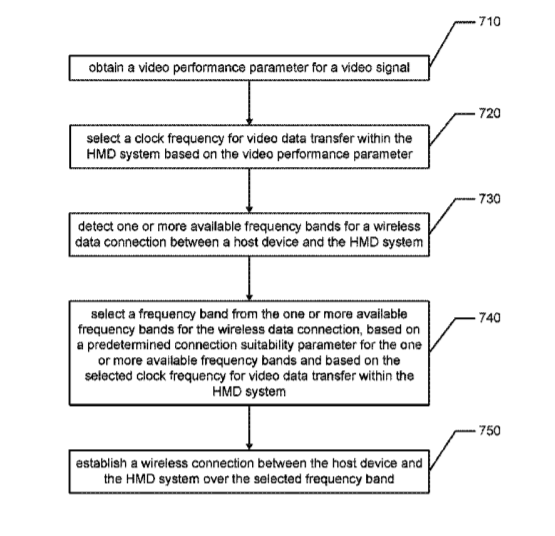 710

obtain a video performance parameter for a video signal

720

select a clock frequency for video data transfer within the HMD system based on the video performance parameter

730

detect one or more available frequency bands for a wireless data connection between a host device and the HMD system

740

select a frequency band from the one or more available frequency bands for the wireless data connection, based on a predetermined connection suitability parameter for the one or more available frequency bands and based on the selected clock frequency for video data transfer within the HMD system

750

establish a wireless connection between the host device and the HMD system over the selected frequency band